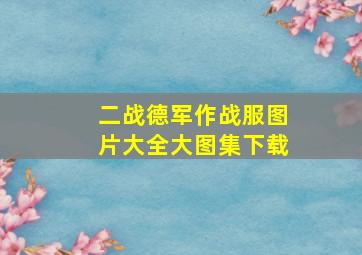 二战德军作战服图片大全大图集下载